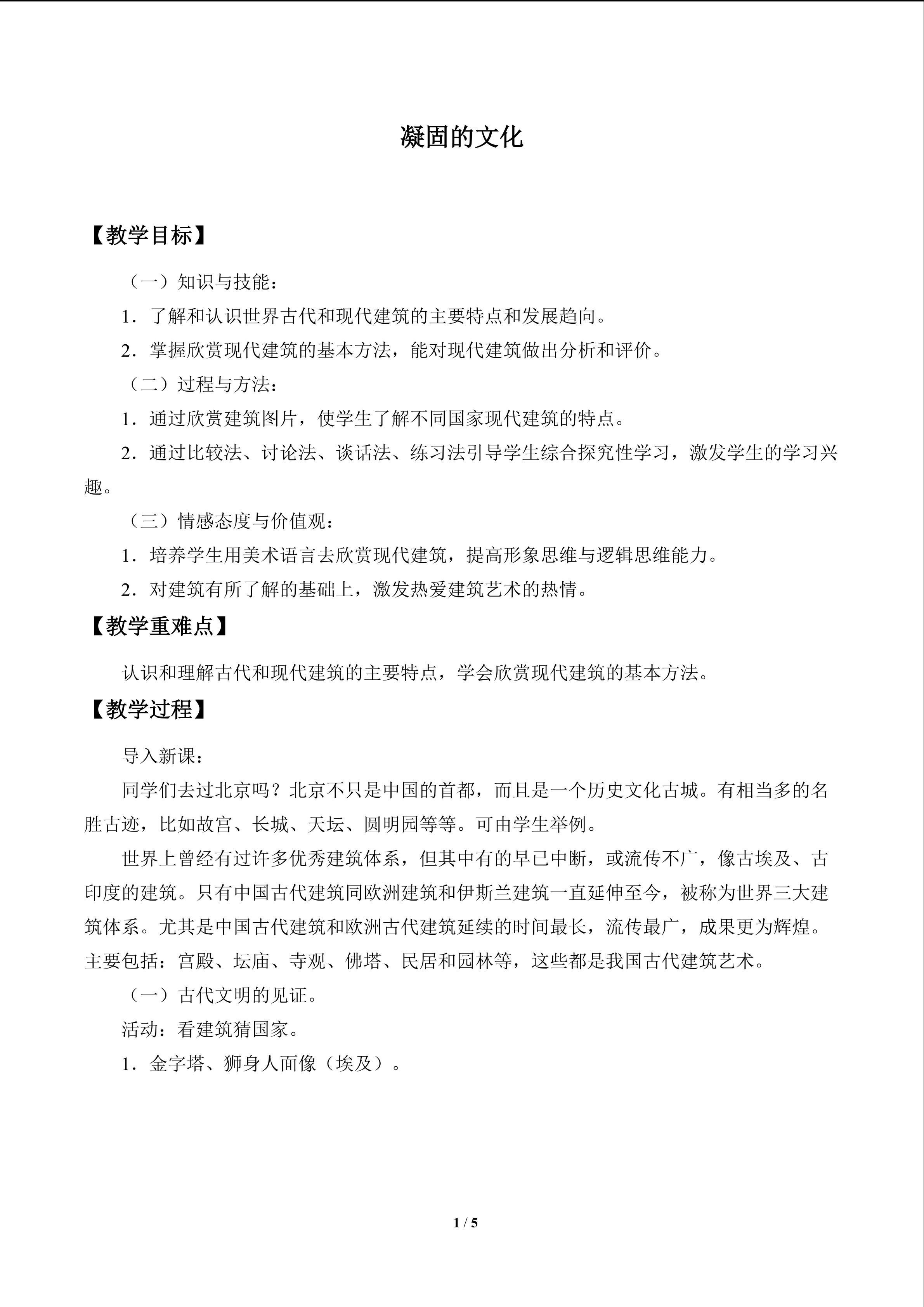 凝固的文化

【教学目标】

（一）知识与技能：

1．了解和认识世界古代和现代建筑的主要特点和发展趋向。

2．掌握欣赏现代建筑的基本方法，能对现代建筑做出分析和评价。

（二）过程与方法：

1．通过欣赏建筑图片，使学生了解不同国家现代建筑的特点。

2．通过比较法、讨论法、谈话法、练习法引导学生综合探究性学习，激发学生的学习兴趣。

（三）情感态度与价值观：

1．培养学生用美术语言去欣赏现代建筑，提高形象思维与逻辑思维能力。

2．对建筑有所了解的基础上，激发热爱建筑艺术的热情。

【教学重难点】

认识和理解古代和现代建筑的主要特点，学会欣赏现代建筑的基本方法。

【教学过程】

导入新课：

同学们去过北京吗？北京不只是中国的首都，而且是一个历史文化古城。有相当多的名胜古迹，比如故宫、长城、天坛、圆明园等等。可由学生举例。

世界上曾经有过许多优秀建筑体系，但其中有的早已中断，或流传不广，像古埃及、古印度的建筑。只有中国古代建筑同欧洲建筑和伊斯兰建筑一直延伸至今，被称为世界三大建筑体系。尤其是中国古代建筑和欧洲古代建筑延续的时间最长，流传最广，成果更为辉煌。主要包括：宫殿、坛庙、寺观、佛塔、民居和园林等，这些都是我国古代建筑艺术。

（一）古代文明的见证。

活动：看建筑猜国家。

1．金字塔、狮身人面像（埃及）。

1 / 5